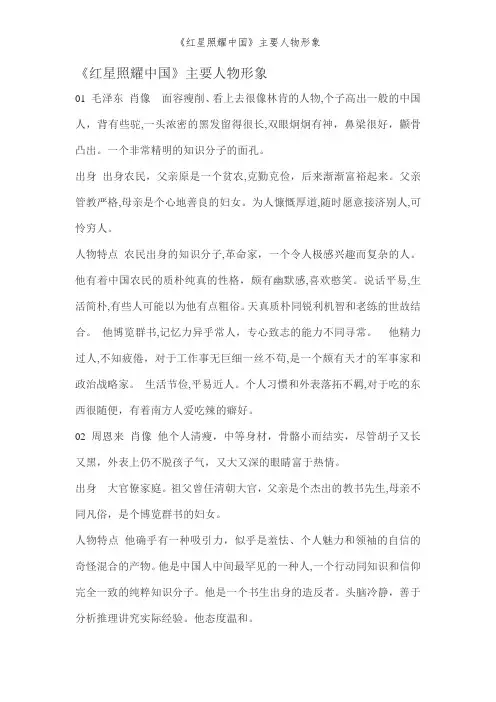 《红星照耀中国》主要人物形象

《红星照耀中国》主要人物形象

01 毛泽东 肖像 面容瘦削、看上去很像林肯的人物,个子高出一般的中国人，背有些驼,一头浓密的黑发留得很长,双眼炯炯有神，鼻梁很好，颧骨凸出。一个非常精明的知识分子的面孔。

出身 出身农民，父亲原是一个贫农,克勤克俭，后来渐渐富裕起来。父亲管教严格,母亲是个心地善良的妇女。为人慷慨厚道,随时愿意接济别人,可怜穷人。

人物特点 农民出身的知识分子,革命家，一个令人极感兴趣而复杂的人。他有着中国农民的质朴纯真的性格，颇有幽默感,喜欢憨笑。说话平易,生活简朴,有些人可能以为他有点粗俗。天真质朴同锐利机智和老练的世故结合。 他博览群书,记忆力异乎常人，专心致志的能力不同寻常。 他精力过人,不知疲倦，对于工作事无巨细一丝不苟,是一个颇有天才的军事家和政治战略家。 生活节俭,平易近人。个人习惯和外表落拓不羁,对于吃的东西很随便，有着南方人爱吃辣的癖好。

02 周恩来 肖像 他个人清瘦，中等身材，骨骼小而结实，尽管胡子又长又黑，外表上仍不脱孩子气，又大又深的眼睛富于热情。

出身 大官僚家庭。祖父曾任清朝大官，父亲是个杰出的教书先生,母亲不同凡俗，是个博览群书的妇女。

人物特点 他确乎有一种吸引力，似乎是羞怯、个人魅力和领袖的自信的奇怪混合的产物。他是中国人中间最罕见的一种人,一个行动同知识和信仰完全一致的纯粹知识分子。他是一个书生出身的造反者。头脑冷静，善于分析推理讲究实际经验。他态度温和。